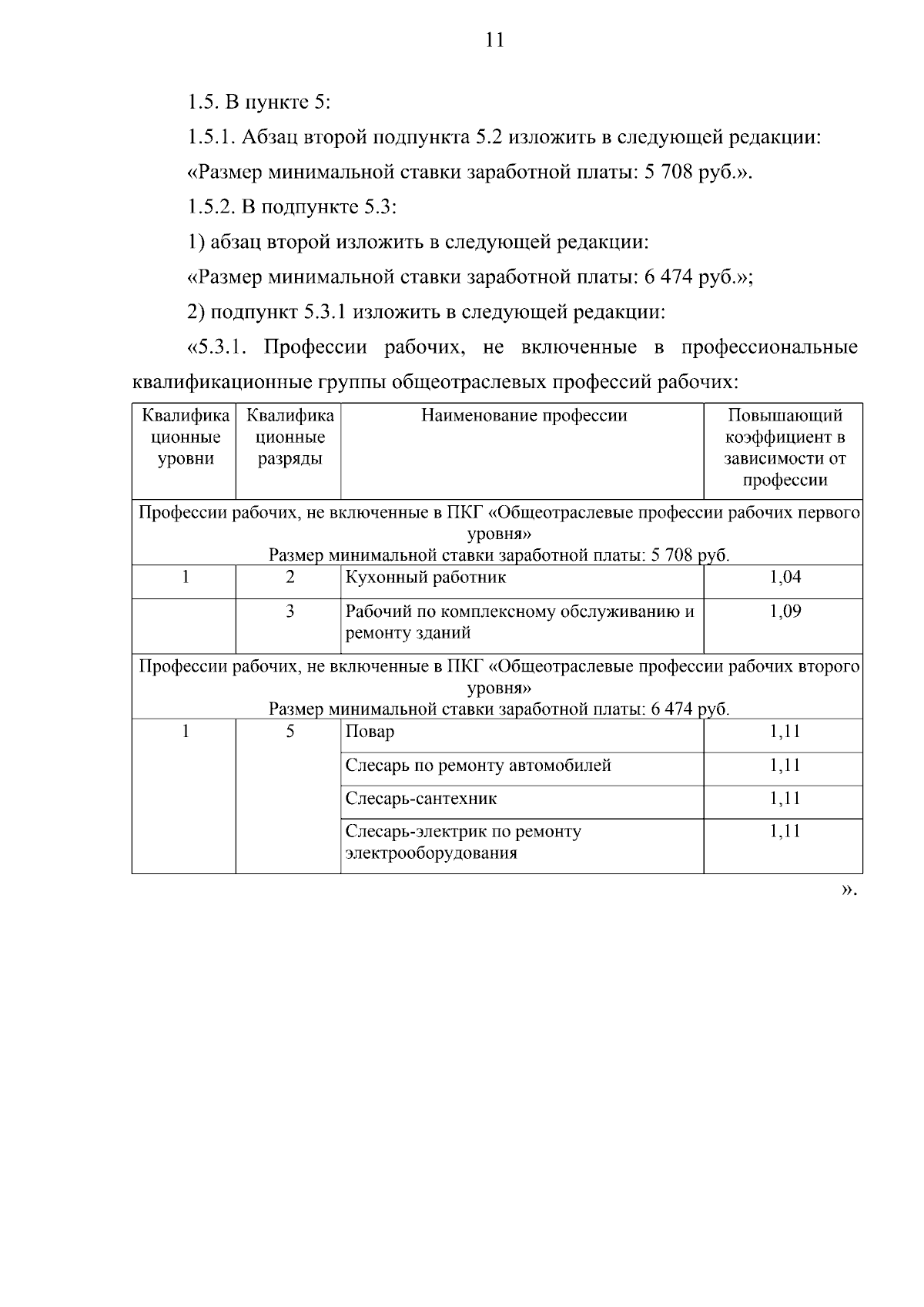 11

1.5. В пункте 5:

1.5.1. Абзац второй подпункта 5.2 изложить в следующей редакции:

«Размер минимальной ставки заработной платы: 5 708 руб.».

1.5.2. В подпункте 5.3:

1) абзац второй изложить в следующей редакции:

«Размер минимальной ставки заработной платы: 6 474 руб.»;

2) подпункт 5.3.1 изложить в следующей редакции:

«5.3.1. Профессии рабочих, не включенные в профессиональные квалификационные группы общеотраслевых профессий рабочих:

| Квалификационные уровни | Квалификационные разряды | Наименование профессии | Повышающий коэффициент в зависимости от профессии |
|---|---|---|---|
| Профессии рабочих, не включенные в ПКГ «Общеотраслевые профессии рабочих первого уровня» Размер минимальной ставки заработной платы: 5 708 руб. | | | |
| 1 | 2 | Кухонный работник | 1,04 |
| | 3 | Рабочий по комплексному обслуживанию и ремонту зданий | 1,09 |
| Профессии рабочих, не включенные в ПКГ «Общеотраслевые профессии рабочих второго уровня» Размер минимальной ставки заработной платы: 6 474 руб. | | | |
| 1 | 5 | Повар | 1,11 |
| | | Слесарь по ремонту автомобилей | 1,11 |
| | | Слесарь-сантехник | 1,11 |
| | | Слесарь-электрик по ремонту электрооборудования | 1,11 |

».